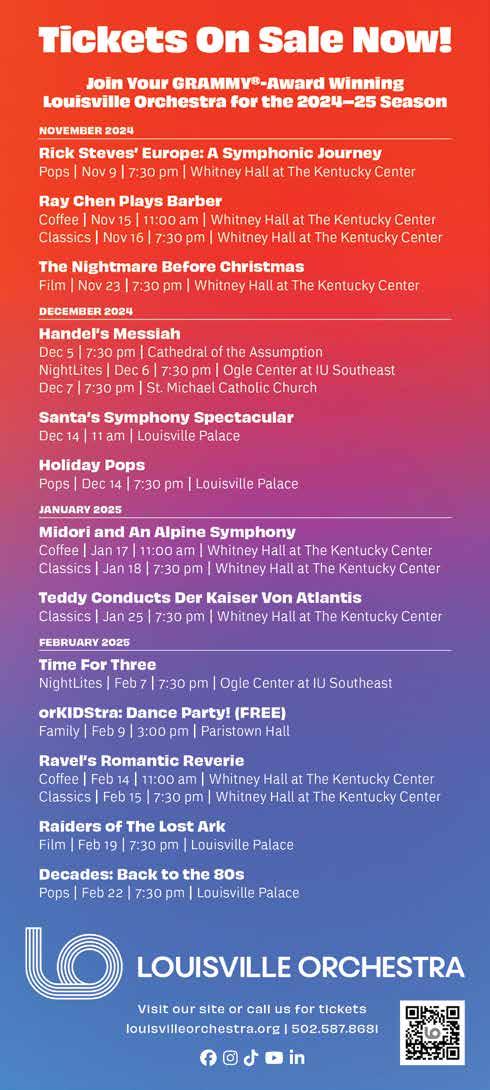 Tickets On Sale Now!

Join Your GRAMMY®-Award Winning Louisville Orchestra for the 2024–25 Season

NOVEMBER 2024

Rick Steves' Europe: A Symphonic Journey
Pops | Nov 9 | 7:30 pm | Whitney Hall at The Kentucky Center

Ray Chen Plays Barber
Coffee | Nov 15 | 11:00 am | Whitney Hall at The Kentucky Center
Classics | Nov 16 | 7:30 pm | Whitney Hall at The Kentucky Center

The Nightmare Before Christmas
Film | Nov 23 | 7:30 pm | Whitney Hall at The Kentucky Center

DECEMBER 2024

Handel's Messiah
Dec 5 | 7:30 pm | Cathedral of the Assumption
NightLites | Dec 6 | 7:30 pm | Ogle Center at IU Southeast
Dec 7 | 7:30 pm | St. Michael Catholic Church

Santa's Symphony Spectacular
Dec 14 | 11 am | Louisville Palace

Holiday Pops
Pops | Dec 14 | 7:30 pm | Louisville Palace

JANUARY 2025

Midori and An Alpine Symphony
Coffee | Jan 17 | 11:00 am | Whitney Hall at The Kentucky Center
Classics | Jan 18 | 7:30 pm | Whitney Hall at The Kentucky Center

Teddy Conducts Der Kaiser Von Atlantis
Classics | Jan 25 | 7:30 pm | Whitney Hall at The Kentucky Center

FEBRUARY 2025

Time For Three
NightLites | Feb 7 | 7:30 pm | Ogle Center at IU Southeast

orKIDStra: Dance Party! (FREE)
Family | Feb 9 | 3:00 pm | Paristown Hall

Ravel's Romantic Reverie
Coffee | Feb 14 | 11:00 am | Whitney Hall at The Kentucky Center
Classics | Feb 15 | 7:30 pm | Whitney Hall at The Kentucky Center

Raiders of The Lost Ark
Film | Feb 19 | 7:30 pm | Louisville Palace

Decades: Back to the 80s
Pops | Feb 22 | 7:30 pm | Louisville Palace

LOUISVILLE ORCHESTRA

Visit our site or call us for tickets
louisvilleorchestra.org | 502.587.8681